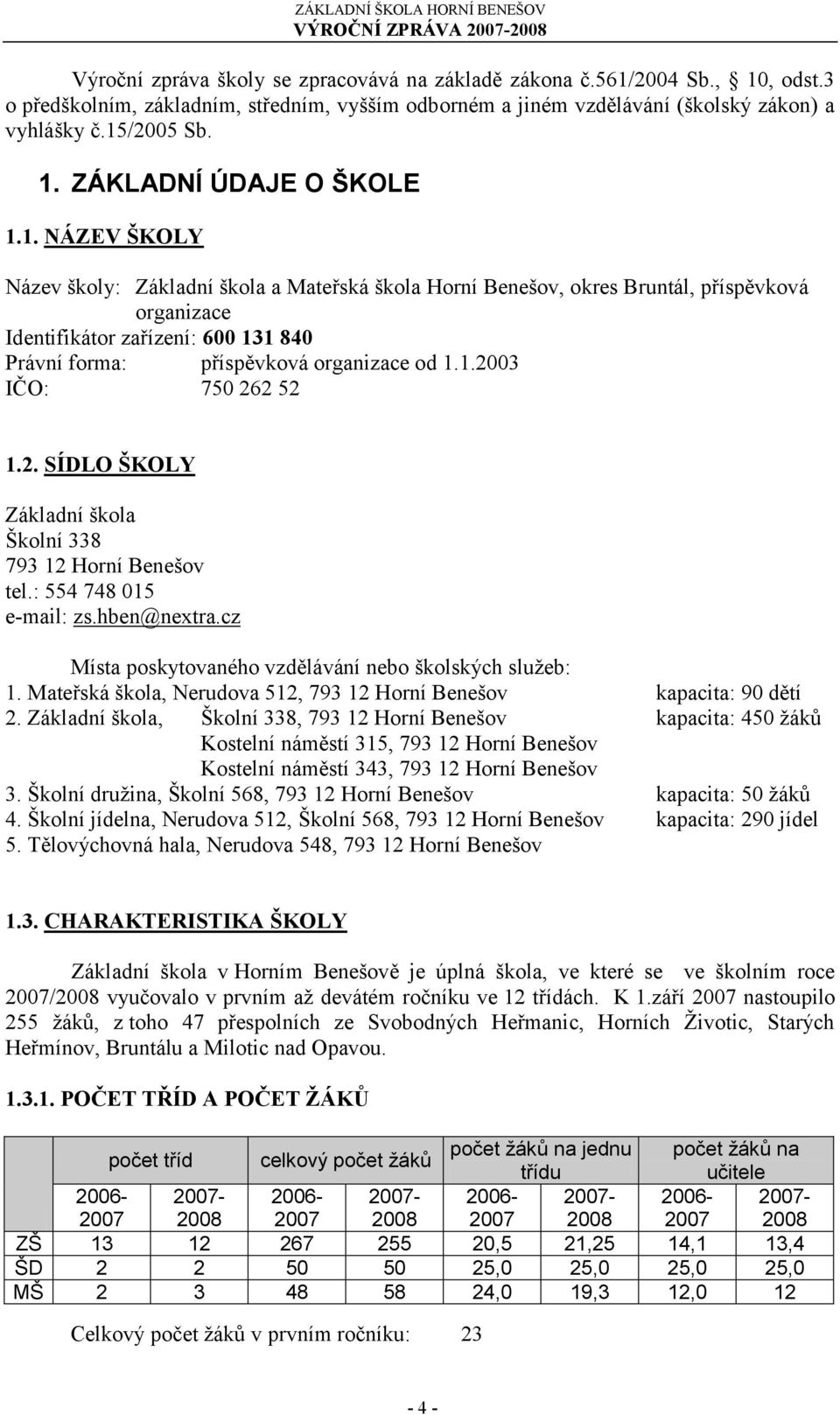 ZÁKLADNÍ ŠKOLA HORNÍ BENEŠOV
VÝROČNÍ ZPRÁVA 2007-2008

Výroční zpráva školy se zpracovává na základě zákona č.561/2004 Sb., 10, odst.3 o předškolním, základním, středním, vyšším odborném a jiném vzdělávání (školský zákon) a vyhlášky č.15/2005 Sb.

1. ZÁKLADNÍ ÚDAJE O ŠKOLE

1.1. NÁZEV ŠKOLY

Název školy: Základní škola a Mateřská škola Horní Benešov, okres Bruntál, příspěvková organizace
Identifikátor zařízení: 600 131 840
Právní forma: příspěvková organizace od 1.1.2003
IČO: 750 262 52

1.2. SÍDLO ŠKOLY

Základní škola
Školní 338
793 12 Horní Benešov
tel.: 554 748 015
e-mail: zs.hben@nextra.cz

Místa poskytovaného vzdělávání nebo školských služeb:
1. Mateřská škola, Nerudova 512, 793 12 Horní Benešov kapacita: 90 dětí
2. Základní škola, Školní 338, 793 12 Horní Benešov kapacita: 450 žáků
Kostelní náměstí 315, 793 12 Horní Benešov
Kostelní náměstí 343, 793 12 Horní Benešov
3. Školní družina, Školní 568, 793 12 Horní Benešov kapacita: 50 žáků
4. Školní jídelna, Nerudova 512, Školní 568, 793 12 Horní Benešov kapacita: 290 jídel
5. Tělovýchovná hala, Nerudova 548, 793 12 Horní Benešov

1.3. CHARAKTERISTIKA ŠKOLY

Základní škola v Horním Benešově je úplná škola, ve které se ve školním roce 2007/2008 vyučovalo v prvním až devátém ročníku ve 12 třídách. K 1.září 2007 nastoupilo 255 žáků, z toho 47 přespolních ze Svobodných Heřmanic, Horních Životic, Starých Heřmínov, Bruntálu a Milotic nad Opavou.

1.3.1. POČET TŘÍD A POČET ŽÁKŮ

| | počet tříd | | celkový počet žáků | | počet žáků na jednu třídu | | počet žáků na učitele | |
|---|---|---|---|---|---|---|---|---|
| | 2006-2007 | 2007-2008 | 2006-2007 | 2007-2008 | 2006-2007 | 2007-2008 | 2006-2007 | 2007-2008 |
| ZŠ | 13 | 12 | 267 | 255 | 20,5 | 21,25 | 14,1 | 13,4 |
| ŠD | 2 | 2 | 50 | 50 | 25,0 | 25,0 | 25,0 | 25,0 |
| MŠ | 2 | 3 | 48 | 58 | 24,0 | 19,3 | 12,0 | 12 |

Celkový počet žáků v prvním ročníku: 23

- 4 -